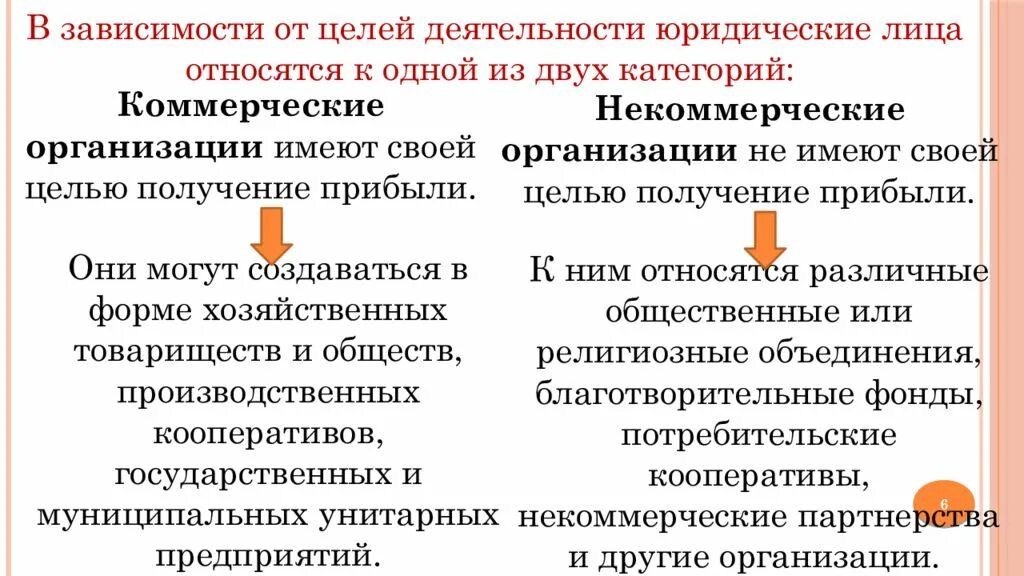 В зависимости от целей деятельности юридические лица относятся к одной из двух категорий:

Коммерческие организации имеют своей целью получение прибыли.

Они могут создаваться в форме хозяйственных товариществ и обществ, производственных кооперативов, государственных и муниципальных унитарных предприятий.

Некоммерческие организации не имеют своей целью получение прибыли.

К ним относятся различные общественные или религиозные объединения, благотворительные фонды, потребительские кооперативы, некоммерческие партнерства и другие организации.

6